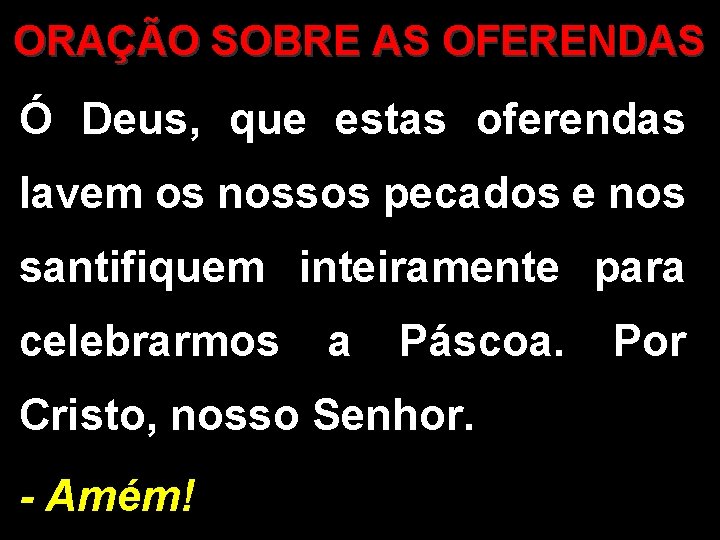 ORAÇÃO SOBRE AS OFERENDAS

Ó Deus, que estas oferendas lavem os nossos pecados e nos santifiquem inteiramente para celebrarmos a Páscoa. Por Cristo, nosso Senhor.

- Amém!